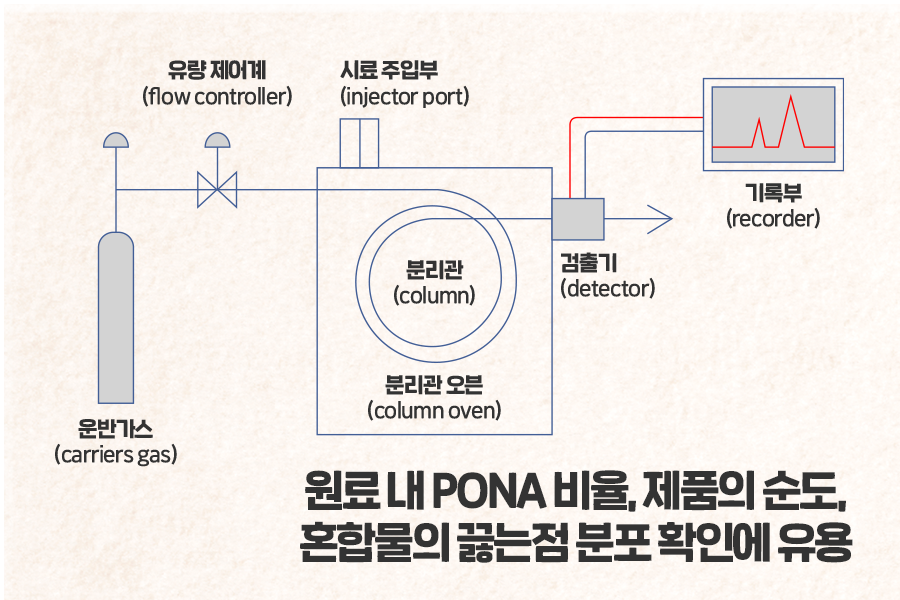 유량 제어계
(flow controller)

시료 주입부
(injector port)

기록부
(recorder)

분리관
(column)

검출기
(detector)

분리관 오븐
(column oven)

운반가스
(carriers gas)

원료 내 PONA 비율, 제품의 순도,
혼합물의 끓는점 분포 확인에 유용